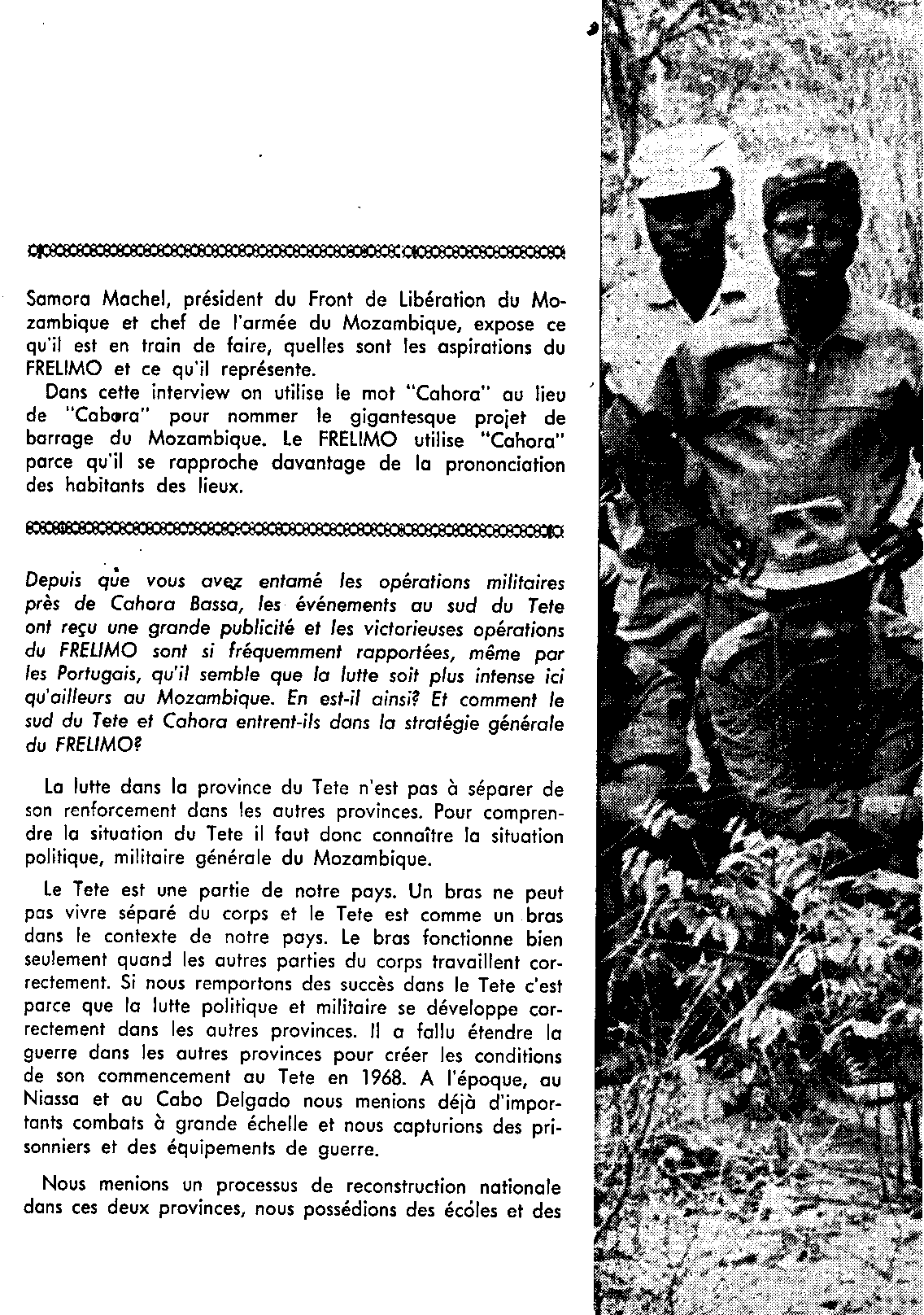 Samora Machel, président du Front de Libération du Mozambique et chef de l'armée du Mozambique, expose ce qu'il est en train de faire, quelles sont les aspirations du FRELIMO et ce qu'il représente.

Dans cette interview on utilise le mot "Cahora" au lieu de "Cabora" pour nommer le gigantesque projet de barrage du Mozambique. Le FRELIMO utilise "Cahora" parce qu'il se rapproche davantage de la prononciation des habitants des lieux.

Depuis que vous avez entamé les opérations militaires près de Cahora Bassa, les événements au sud du Tete ont reçu une grande publicité et les victorieuses opérations du FRELIMO sont si fréquemment rapportées, même par les Portugais, qu'il semble que la lutte soit plus intense ici qu'ailleurs au Mozambique. En est-il ainsi? Et comment le sud du Tete et Cahora entrent-ils dans la stratégie générale du FRELIMO?

La lutte dans la province du Tete n'est pas à séparer de son renforcement dans les autres provinces. Pour comprendre la situation du Tete il faut donc connaître la situation politique, militaire générale du Mozambique.

Le Tete est une partie de notre pays. Un bras ne peut pas vivre séparé du corps et le Tete est comme un bras dans le contexte de notre pays. Le bras fonctionne bien seulement quand les autres parties du corps travaillent correctement. Si nous remportons des succès dans le Tete c'est parce que la lutte politique et militaire se développe correctement dans les autres provinces. Il a fallu étendre la guerre dans les autres provinces pour créer les conditions de son commencement au Tete en 1968. A l'époque, au Niassa et au Cabo Delgado nous menions déjà d'importants combats à grande échelle et nous capturions des prisonniers et des équipements de guerre.

Nous menions un processus de reconstruction nationale dans ces deux provinces, nous possédions des écoles et des